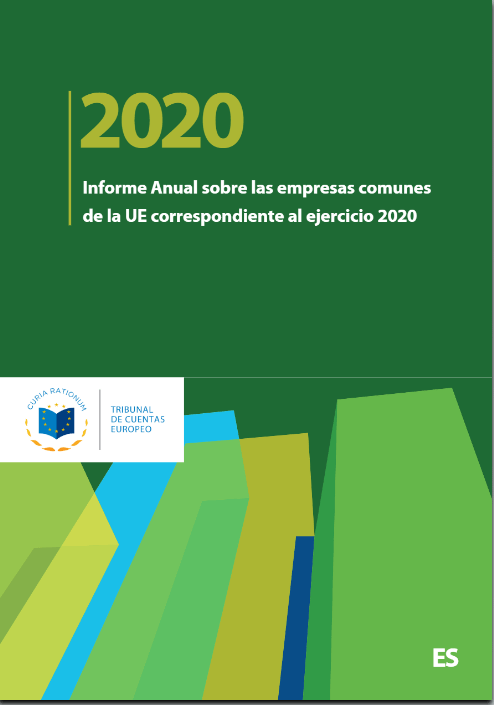 2020

Informe Anual sobre las empresas comunes de la UE correspondiente al ejercicio 2020

CURIA RATIONUM

TRIBUNAL
DE CUENTAS
EUROPEO

ES